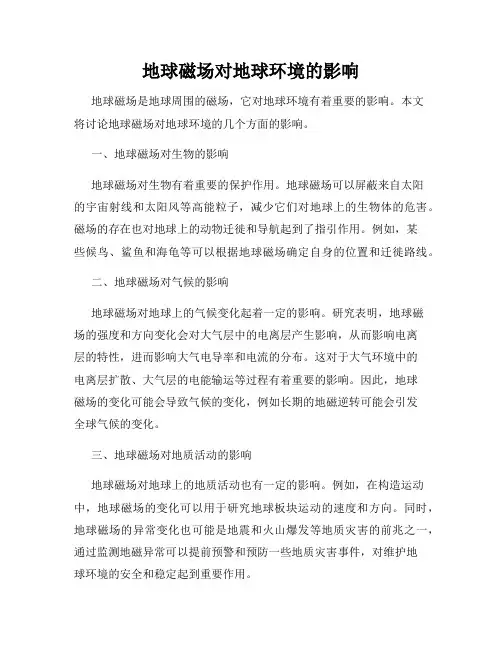 地球磁场对地球环境的影响

地球磁场是地球周围的磁场，它对地球环境有着重要的影响。本文将讨论地球磁场对地球环境的几个方面的影响。

一、地球磁场对生物的影响

地球磁场对生物有着重要的保护作用。地球磁场可以屏蔽来自太阳的宇宙射线和太阳风等高能粒子，减少它们对地球上的生物体的危害。磁场的存在也对地球上的动物迁徙和导航起到了指引作用。例如，某些候鸟、鲨鱼和海龟等可以根据地球磁场确定自身的位置和迁徙路线。

二、地球磁场对气候的影响

地球磁场对地球上的气候变化起着一定的影响。研究表明，地球磁场的强度和方向变化会对大气层中的电离层产生影响，从而影响电离层的特性，进而影响大气电导率和电流的分布。这对于大气环境中的电离层扩散、大气层的电能输运等过程有着重要的影响。因此，地球磁场的变化可能会导致气候的变化，例如长期的地磁逆转可能会引发全球气候的变化。

三、地球磁场对地质活动的影响

地球磁场对地球上的地质活动也有一定的影响。例如，在构造运动中，地球磁场的变化可以用于研究地球板块运动的速度和方向。同时，地球磁场的异常变化也可能是地震和火山爆发等地质灾害的前兆之一，通过监测地磁异常可以提前预警和预防一些地质灾害事件，对维护地球环境的安全和稳定起到重要作用。